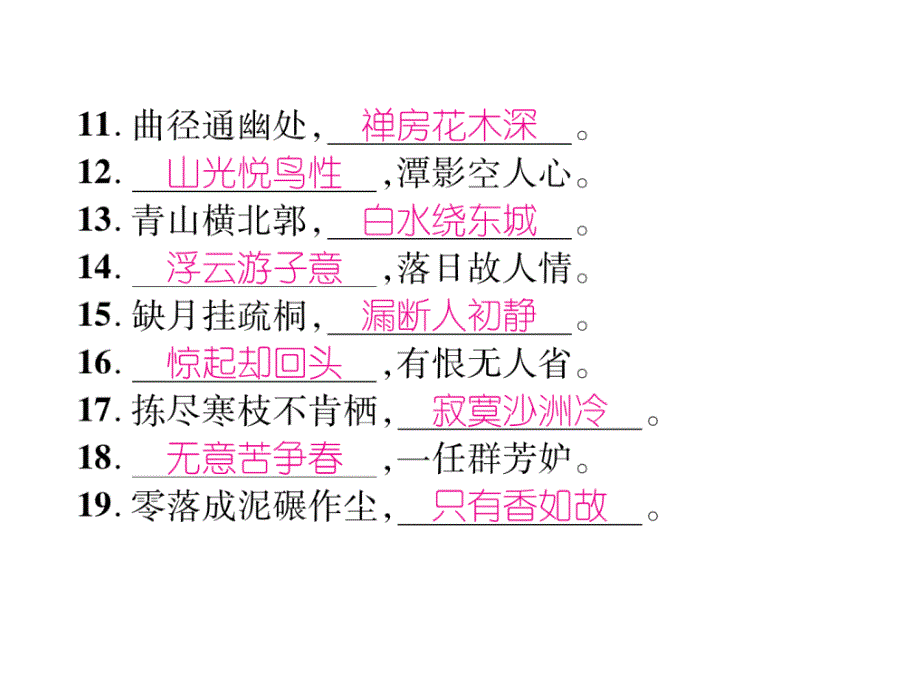 11. 曲径通幽处，禅房花木深。
12. 山光悦鸟性，潭影空人心。
13. 青山横北郭，白水绕东城。
14. 浮云游子意，落日故人情。
15. 缺月挂疏桐，漏断人初静。
16. 惊起却回头，有恨无人省。
17. 拣尽寒枝不肯栖，寂寞沙洲冷。
18. 无意苦争春，一任群芳妒。
19. 零落成泥碾作尘，只有香如故。